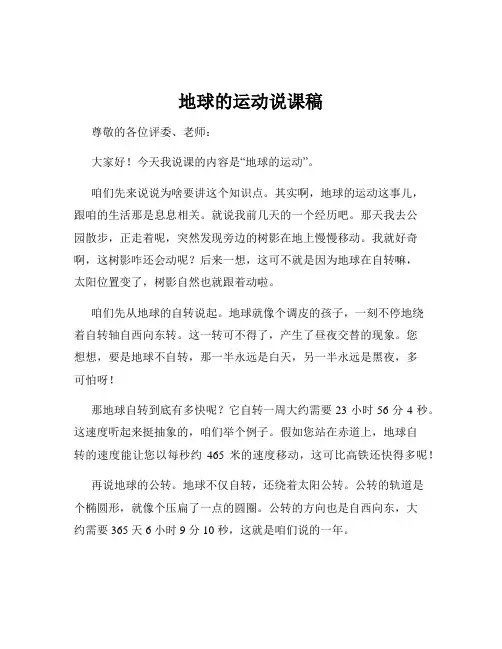 地球的运动说课稿

尊敬的各位评委、老师：

大家好！今天我说课的内容是“地球的运动”。

咱们先来说说为啥要讲这个知识点。其实啊，地球的运动这事儿，跟咱的生活那是息息相关。就说我前几天的一个经历吧。那天我去公园散步，正走着呢，突然发现旁边的树影在地上慢慢移动。我就好奇啊，这树影咋还会动呢？后来一想，这可不就是因为地球在自转嘛，太阳位置变了，树影自然也就跟着动啦。

咱们先从地球的自转说起。地球就像个调皮的孩子，一刻不停地绕着自转轴自西向东转。这一转可不得了，产生了昼夜交替的现象。您想想，要是地球不自转，那一半永远是白天，另一半永远是黑夜，多可怕呀！

那地球自转到底有多快呢？它自转一周大约需要 23 小时 56 分 4 秒。这速度听起来挺抽象的，咱们举个例子。假如您站在赤道上，地球自转的速度能让您以每秒约 465 米的速度移动，这可比高铁还快得多呢！

再说地球的公转。地球不仅自转，还绕着太阳公转。公转的轨道是个椭圆形，就像个压扁了一点的圆圈。公转的方向也是自西向东，大约需要 365 天 6 小时 9 分 10 秒，这就是咱们说的一年。